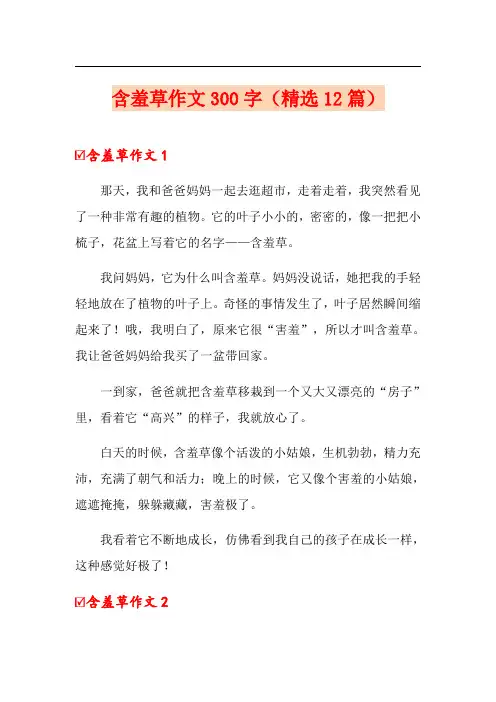 含羞草作文300字（精选12篇）

☑含羞草作文1

那天，我和爸爸妈妈一起去逛超市，走着走着，我突然看见了一种非常有趣的植物。它的叶子小小的，密密的，像一把把小梳子，花盆上写着它的名字——含羞草。

我问妈妈，它为什么叫含羞草。妈妈没说话，她把我的手轻轻地放在了植物的叶子上。奇怪的事情发生了，叶子居然瞬间缩起来了！哦，我明白了，原来它很“害羞”，所以才叫含羞草。我让爸爸妈妈给我买了一盆带回家。

一到家，爸爸就把含羞草移栽到一个又大又漂亮的“房子”里，看着它“高兴”的样子，我就放心了。

白天的时候，含羞草像个活泼的小姑娘，生机勃勃，精力充沛，充满了朝气和活力；晚上的时候，它又像个害羞的小姑娘，遮遮掩掩，躲躲藏藏，害羞极了。

我看着它不断地成长，仿佛看到我自己的孩子在成长一样，这种感觉好极了！

☑含羞草作文2